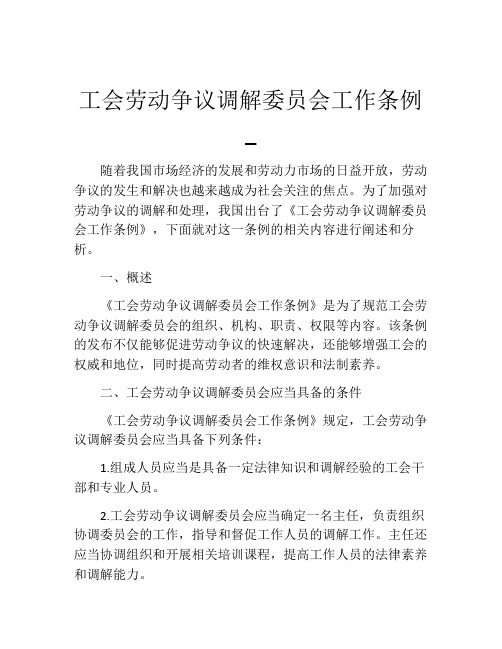 工会劳动争议调解委员会工作条例

—

随着我国市场经济的发展和劳动力市场的日益开放，劳动争议的发生和解决也越来越成为社会关注的焦点。为了加强对劳动争议的调解和处理，我国出台了《工会劳动争议调解委员会工作条例》，下面就对这一条例的相关内容进行阐述和分析。

一、概述

《工会劳动争议调解委员会工作条例》是为了规范工会劳动争议调解委员会的组织、机构、职责、权限等内容。该条例的发布不仅能够促进劳动争议的快速解决，还能够增强工会的权威和地位，同时提高劳动者的维权意识和法制素养。

二、工会劳动争议调解委员会应当具备的条件

《工会劳动争议调解委员会工作条例》规定，工会劳动争议调解委员会应当具备下列条件：

1.组成人员应当是具备一定法律知识和调解经验的工会干部和专业人员。

2.工会劳动争议调解委员会应当确定一名主任，负责组织协调委员会的工作，指导和督促工作人员的调解工作。主任还应当协调组织和开展相关培训课程，提高工作人员的法律素养和调解能力。